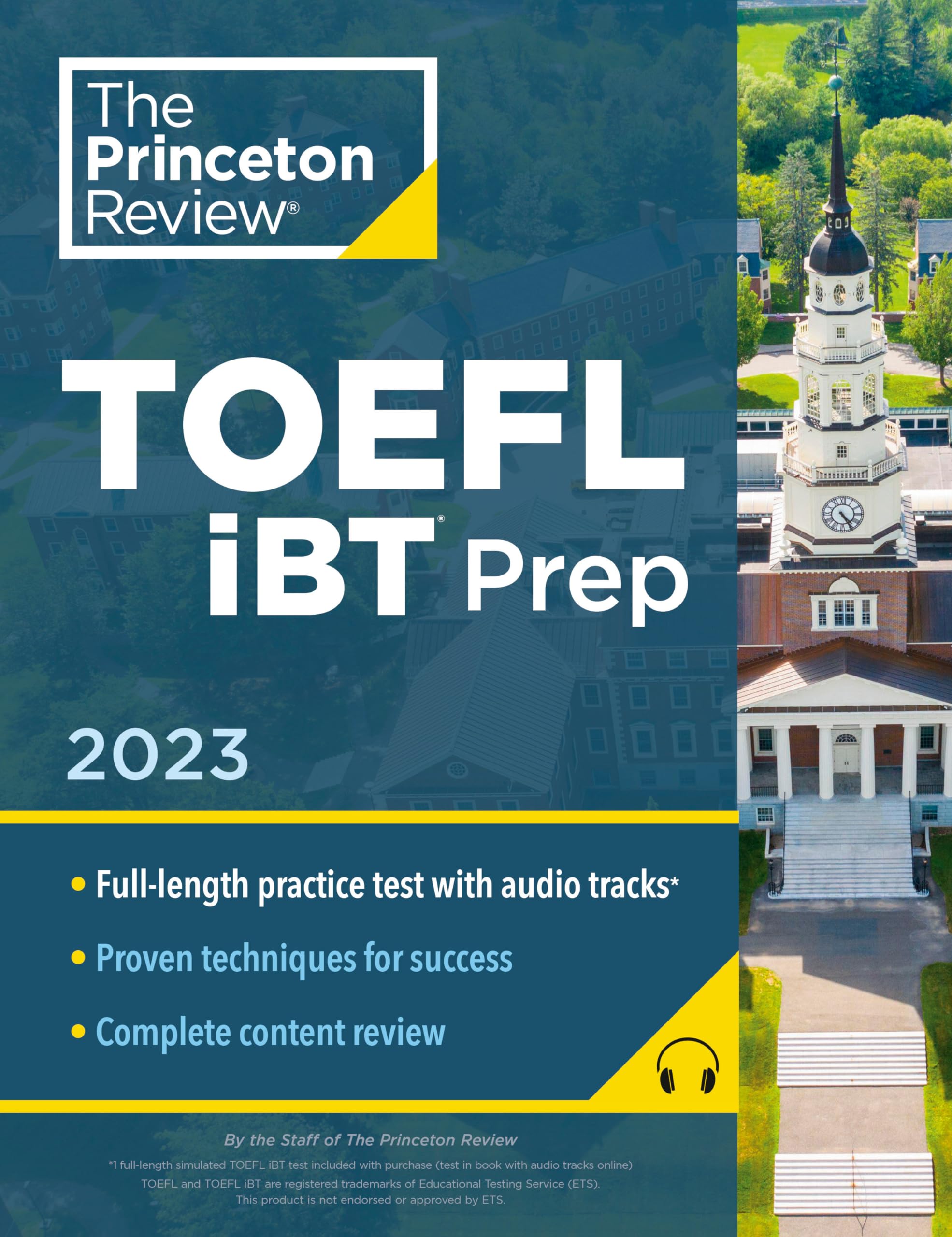 The Princeton Review®

TOEFL iBT® Prep

2023

• Full-length practice test with audio tracks*

• Proven techniques for success

• Complete content review

By the Staff of The Princeton Review

*1 full-length simulated TOEFL iBT test included with purchase (test in book with audio tracks online)
TOEFL and TOEFL iBT are registered trademarks of Educational Testing Service (ETS). This product is not endorsed or approved by ETS.